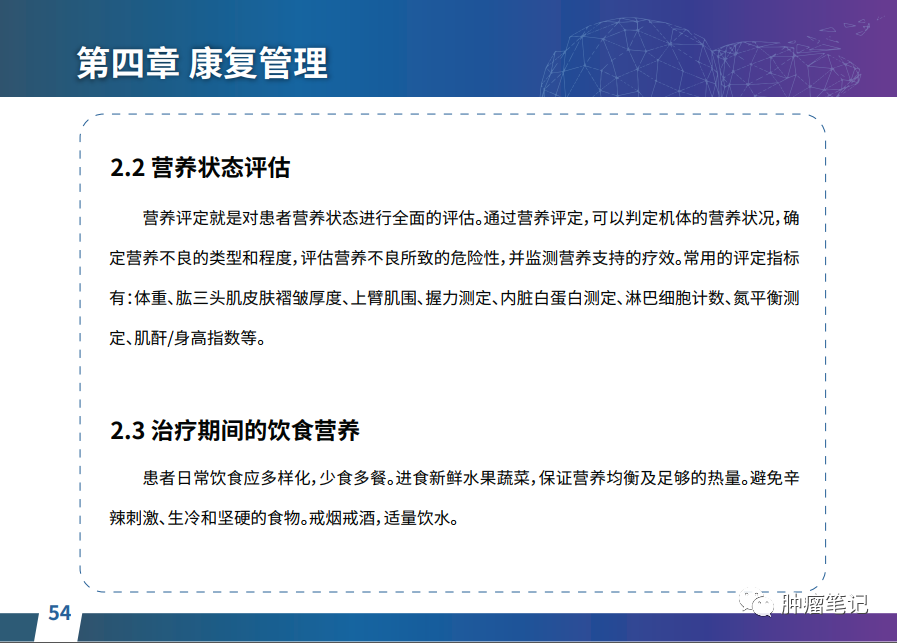 第四章 康复管理

2.2 营养状态评估

营养评定就是对患者营养状态进行全面的评估。通过营养评定，可以判定机体的营养状况，确定营养不良的类型和程度，评估营养不良所致的危险性，并监测营养支持的疗效。常用的评定指标有：体重、肱三头肌皮肤褶皱厚度、上臂肌围、握力测定、内脏白蛋白测定、淋巴细胞计数、氮平衡测定、肌酐/身高指数等。

2.3 治疗期间的饮食营养

患者日常饮食应多样化，少食多餐。进食新鲜水果蔬菜，保证营养均衡及足够的热量。避免辛辣刺激、生冷和坚硬的食物。戒烟戒酒，适量饮水。

54

肿瘤笔记